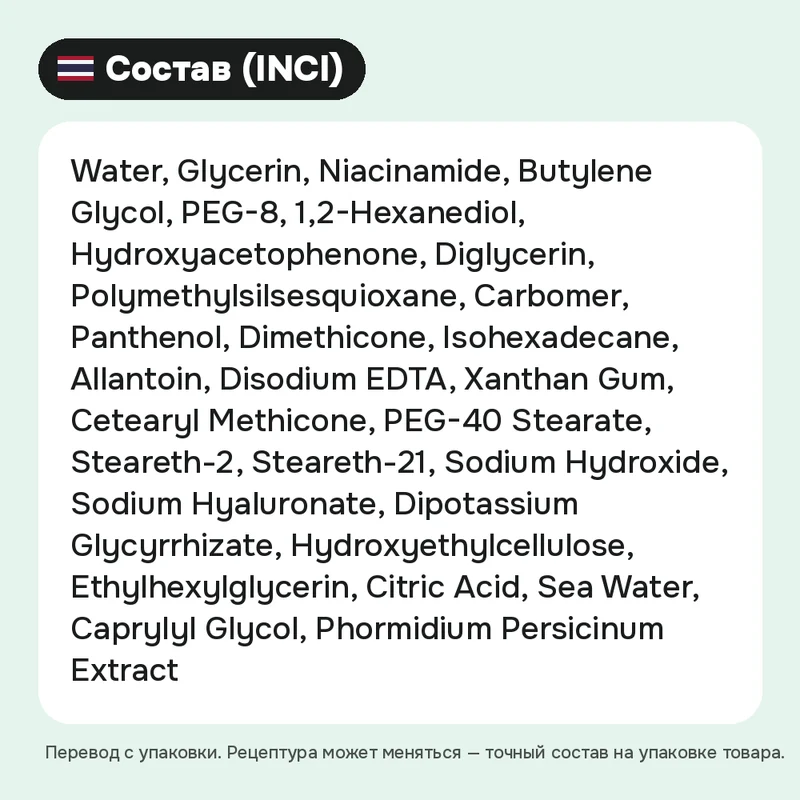 Состав (INCI)

Water, Glycerin, Niacinamide, Butylene Glycol, PEG-8, 1,2-Hexanediol, Hydroxyacetophenone, Diglycerin, Polymethylsilsesquioxane, Carbomer, Panthenol, Dimethicone, Isohexadecane, Allantoin, Disodium EDTA, Xanthan Gum, Cetearyl Methicone, PEG-40 Stearate, Steareth-2, Steareth-21, Sodium Hydroxide, Sodium Hyaluronate, Dipotassium Glycyrrhizate, Hydroxyethylcellulose, Ethylhexylglycerin, Citric Acid, Sea Water, Caprylyl Glycol, Phormidium Persicinum Extract

Перевод с упаковки. Рецептура может меняться — точный состав на упаковке товара.